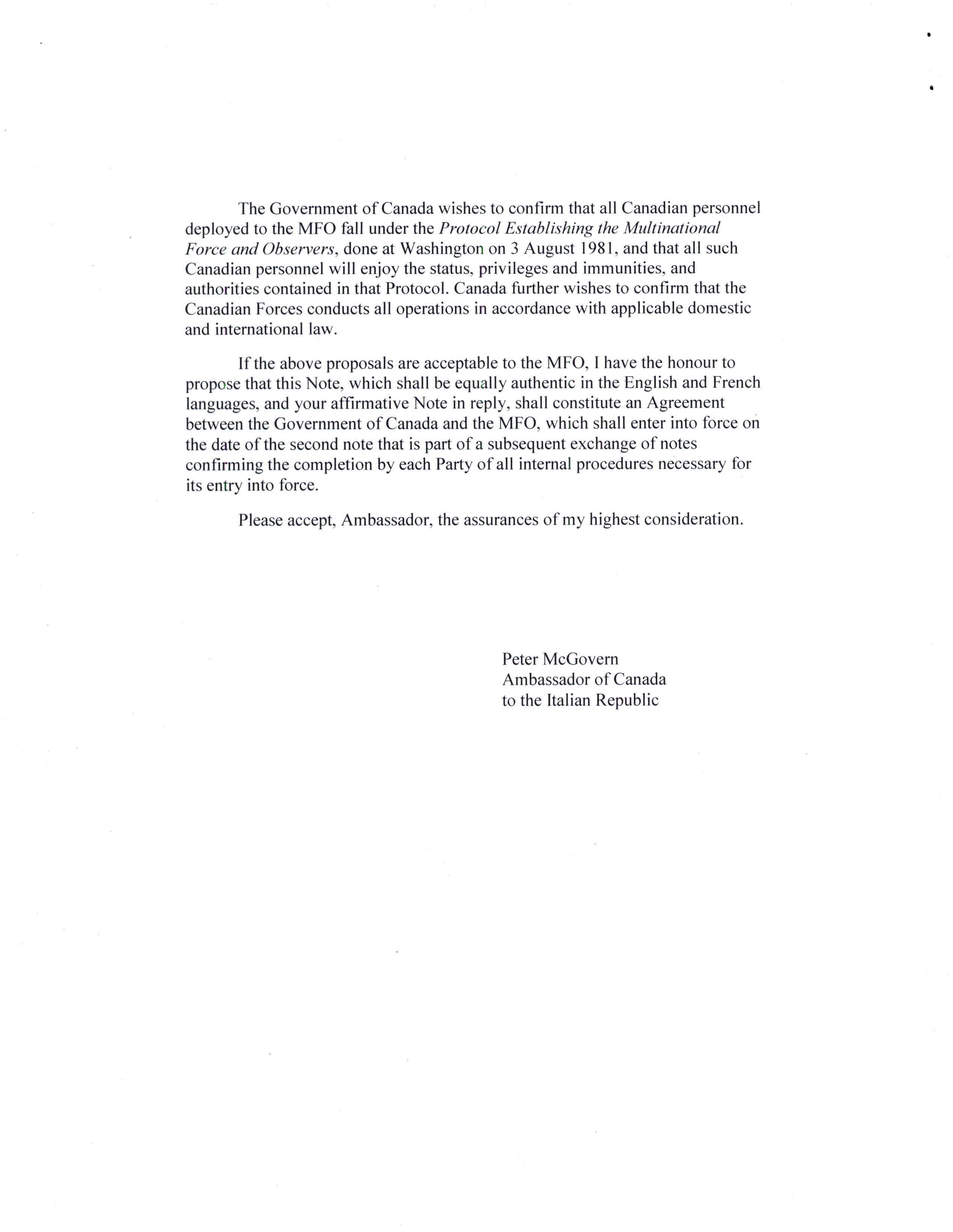 The Government of Canada wishes to confirm that all Canadian personnel deployed to the MFO fall under the Protocol Establishing the Multinational Force and Observers, done at Washington on 3 August 1981, and that all such Canadian personnel will enjoy the status, privileges and immunities, and authorities contained in that Protocol. Canada further wishes to confirm that the Canadian Forces conducts all operations in accordance with applicable domestic and international law.

If the above proposals are acceptable to the MFO, I have the honour to propose that this Note, which shall be equally authentic in the English and French languages, and your affirmative Note in reply, shall constitute an Agreement between the Government of Canada and the MFO, which shall enter into force on the date of the second note that is part of a subsequent exchange of notes confirming the completion by each Party of all internal procedures necessary for its entry into force.

Please accept, Ambassador, the assurances of my highest consideration.

Peter McGovern
Ambassador of Canada
to the Italian Republic